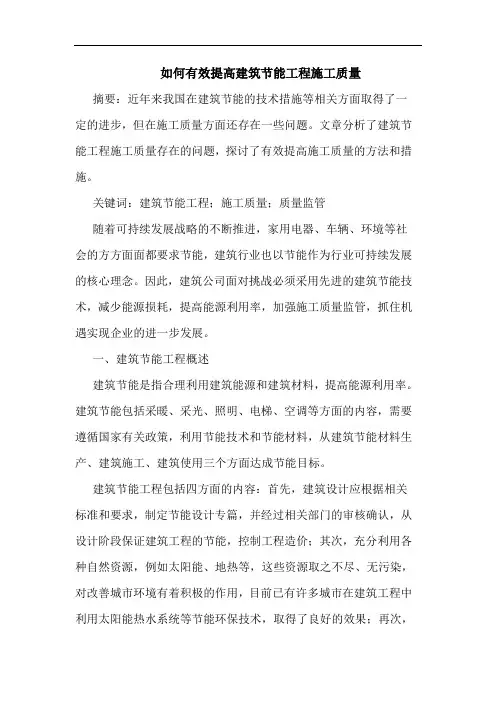 如何有效提高建筑节能工程施工质量

摘要：近年来我国在建筑节能的技术措施等相关方面取得了一定的进步，但在施工质量方面还存在一些问题。文章分析了建筑节能工程施工质量存在的问题，探讨了有效提高施工质量的方法和措施。

关键词：建筑节能工程；施工质量；质量监管

随着可持续发展战略的不断推进，家用电器、车辆、环境等社会的方方面面都要求节能，建筑行业也以节能作为行业可持续发展的核心理念。因此，建筑公司面对挑战必须采用先进的建筑节能技术，减少能源损耗，提高能源利用率，加强施工质量监管，抓住机遇实现企业的进一步发展。

一、建筑节能工程概述

建筑节能是指合理利用建筑能源和建筑材料，提高能源利用率。建筑节能包括采暖、采光、照明、电梯、空调等方面的内容，需要遵循国家有关政策，利用节能技术和节能材料，从建筑节能材料生产、建筑施工、建筑使用三个方面达成节能目标。

建筑节能工程包括四方面的内容：首先，建筑设计应根据相关标准和要求，制定节能设计专篇，并经过相关部门的审核确认，从设计阶段保证建筑工程的节能，控制工程造价；其次，充分利用各种自然资源，例如太阳能、地热等，这些资源取之不尽、无污染，对改善城市环境有着积极的作用，目前已有许多城市在建筑工程中利用太阳能热水系统等节能环保技术，取得了良好的效果；再次，